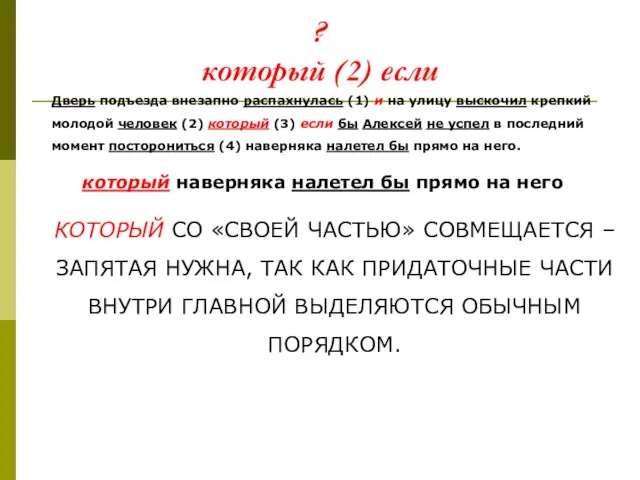 ?
который (2) если

Дверь подъезда внезапно распахнулась (1) и на улицу выскочил крепкий молодой человек (2) который (3) если бы Алексей не успел в последний момент посторониться (4) наверняка налетел бы прямо на него.

который наверняка налетел бы прямо на него

КОТОРЫЙ СО «СВОЕЙ ЧАСТЬЮ» СОВМЕЩАЕТСЯ – ЗАПЯТАЯ НУЖНА, ТАК КАК ПРИДАТОЧНЫЕ ЧАСТИ ВНУТРИ ГЛАВНОЙ ВЫДЕЛЯЮТСЯ ОБЫЧНЫМ ПОРЯДКОМ.